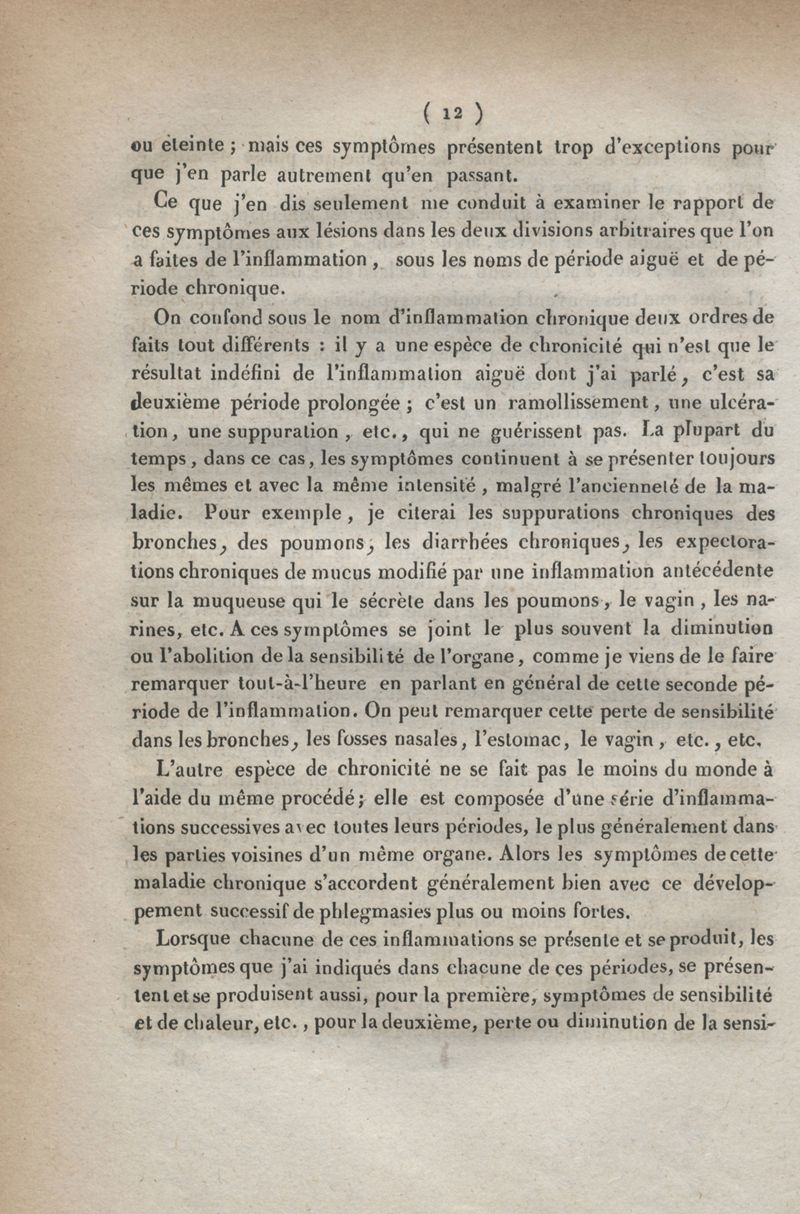 ( 12 )

ou éteinte ; mais ces symptômes présentent trop d'exceptions pour que j'en parle autrement qu'en passant.

Ce que j'en dis seulement me conduit à examiner le rapport de ces symptômes aux lésions dans les deux divisions arbitraires que l'on a faites de l'inflammation, sous les noms de période aiguë et de période chronique.

On confond sous le nom d'inflammation chronique deux ordres de faits tout différents : il y a une espèce de chronicité qui n'est que le résultat indéfini de l'inflammation aiguë dont j'ai parlé, c'est sa deuxième période prolongée ; c'est un ramollissement, une ulcération, une suppuration, etc., qui ne guérissent pas. La plupart du temps, dans ce cas, les symptômes continuent à se présenter toujours les mêmes et avec la même intensité, malgré l'ancienneté de la maladie. Pour exemple, je citerai les suppurations chroniques des bronches, des poumons, les diarrhées chroniques, les expectorations chroniques de mucus modifié par une inflammation antécédente sur la muqueuse qui le sécrète dans les poumons, le vagin, les narines, etc. A ces symptômes se joint le plus souvent la diminution ou l'abolition de la sensibilité de l'organe, comme je viens de le faire remarquer tout-à-l'heure en parlant en général de cette seconde période de l'inflammation. On peut remarquer cette perte de sensibilité dans les bronches, les fosses nasales, l'estomac, le vagin, etc., etc.

L'autre espèce de chronicité ne se fait pas le moins du monde à l'aide du même procédé ; elle est composée d'une série d'inflammations successives avec toutes leurs périodes, le plus généralement dans les parties voisines d'un même organe. Alors les symptômes de cette maladie chronique s'accordent généralement bien avec ce développement successif de phlegmasies plus ou moins fortes.

Lorsque chacune de ces inflammations se présente et se produit, les symptômes que j'ai indiqués dans chacune de ces périodes, se présentent et se produisent aussi, pour la première, symptômes de sensibilité et de chaleur, etc., pour la deuxième, perte ou diminution de la sensi-